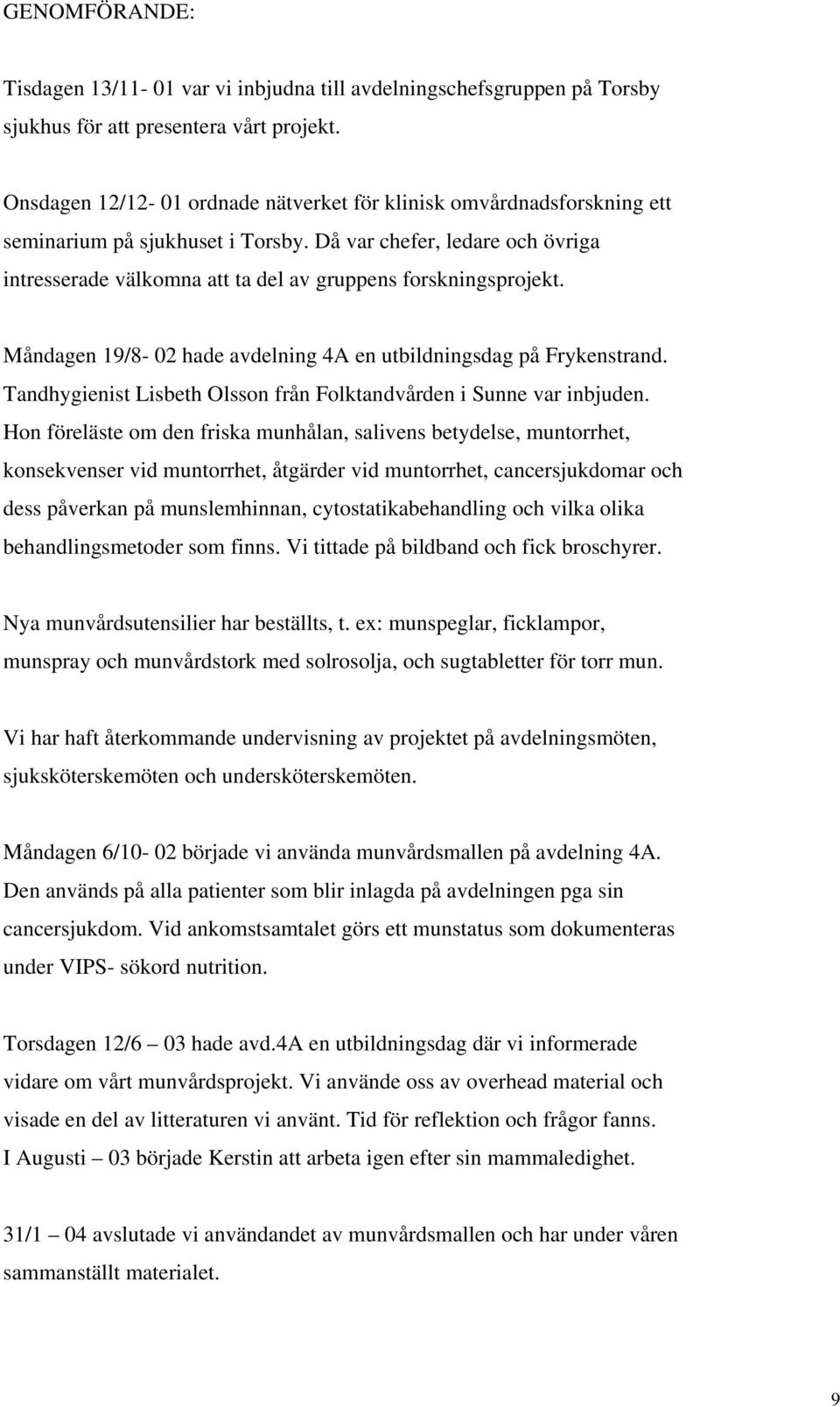 GENOMFÖRANDE:

Tisdagen 13/11- 01 var vi inbjudna till avdelningschefsgruppen på Torsby sjukhus för att presentera vårt projekt.

Onsdagen 12/12- 01 ordnade nätverket för klinisk omvårdnadsforskning ett seminarium på sjukhuset i Torsby. Då var chefer, ledare och övriga intresserade välkomna att ta del av gruppens forskningsprojekt.

Måndagen 19/8- 02 hade avdelning 4A en utbildningsdag på Frykenstrand. Tandhygienist Lisbeth Olsson från Folktandvården i Sunne var inbjuden. Hon föreläste om den friska munhålan, salivens betydelse, muntorrhet, konsekvenser vid muntorrhet, åtgärder vid muntorrhet, cancersjukdomar och dess påverkan på munslemhinnan, cytostatikabehandling och vilka olika behandlingsmetoder som finns. Vi tittade på bildband och fick broschyrer.

Nya munvårdsutensilier har beställts, t. ex: munspeglar, ficklampor, munspray och munvårdstork med solrosolja, och sugtabletter för torr mun.

Vi har haft återkommande undervisning av projektet på avdelningsmöten, sjuksköterskemöten och undersköterskemöten.

Måndagen 6/10- 02 började vi använda munvårdsmallen på avdelning 4A. Den används på alla patienter som blir inlagda på avdelningen pga sin cancersjukdom. Vid ankomstsamtalet görs ett munstatus som dokumenteras under VIPS- sökord nutrition.

Torsdagen 12/6 – 03 hade avd.4A en utbildningsdag där vi informerade vidare om vårt munvårdsprojekt. Vi använde oss av overhead material och visade en del av litteraturen vi använt. Tid för reflektion och frågor fanns.
I Augusti – 03 började Kerstin att arbeta igen efter sin mammaledighet.

31/1 – 04 avslutade vi användandet av munvårdsmallen och har under våren sammanställt materialet.

9